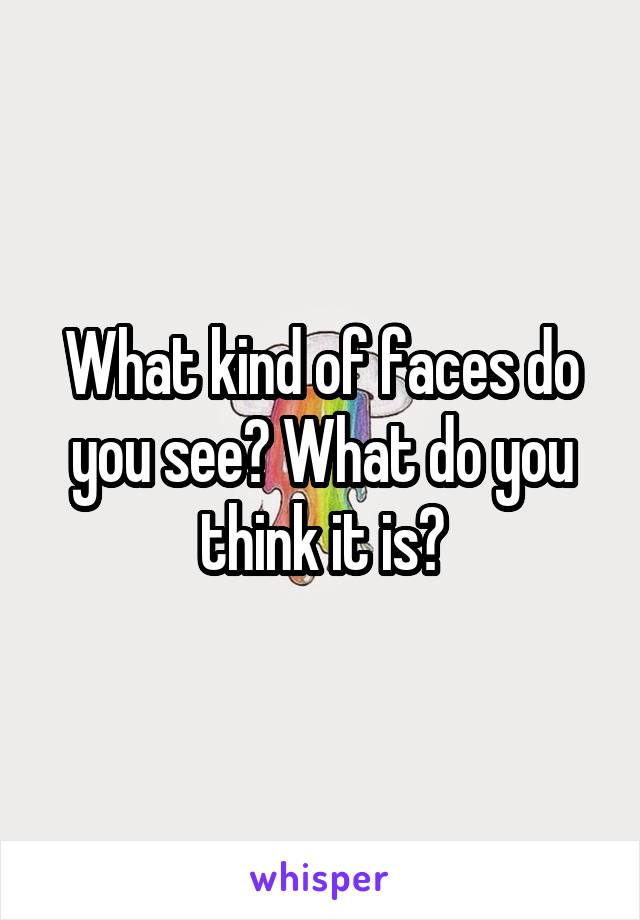 What kind of faces do you see? What do you think it is?

whisper